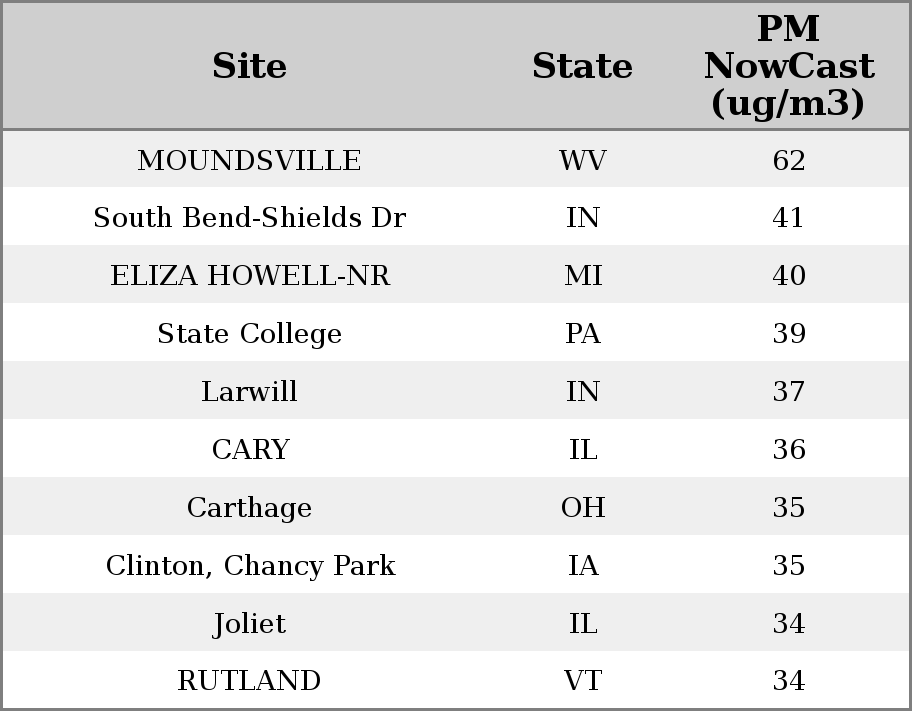 | Site | State | PM NowCast (ug/m3) |
|---|---|---|
| MOUNDSVILLE | WV | 62 |
| South Bend-Shields Dr | IN | 41 |
| ELIZA HOWELL-NR | MI | 40 |
| State College | PA | 39 |
| Larwill | IN | 37 |
| CARY | IL | 36 |
| Carthage | OH | 35 |
| Clinton, Chancy Park | IA | 35 |
| Joliet | IL | 34 |
| RUTLAND | VT | 34 |